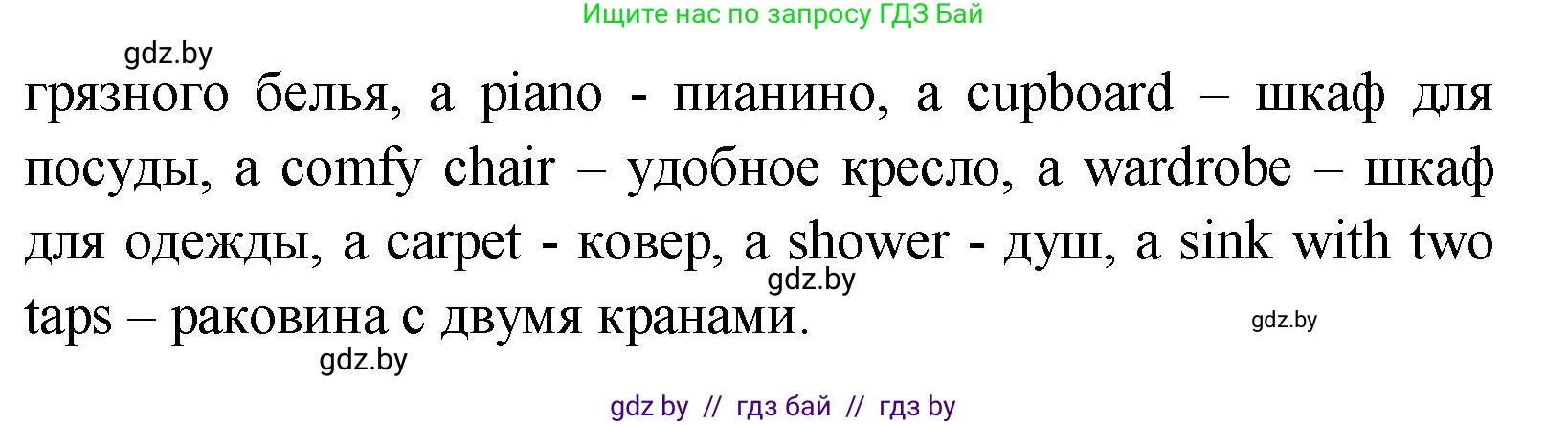 Ищите нас по запросу ГДЗ Бай

gdz.by

грязного белья, a piano - пианино, a cupboard – шкаф для посуды, a comfy chair – удобное кресло, a wardrobe – шкаф для одежды, a carpet - ковер, a shower - душ, a sink with two taps – раковина с двумя кранами.

gdz.by

gdz.by

gdz.by

gdz by // гдз бай // гдз by